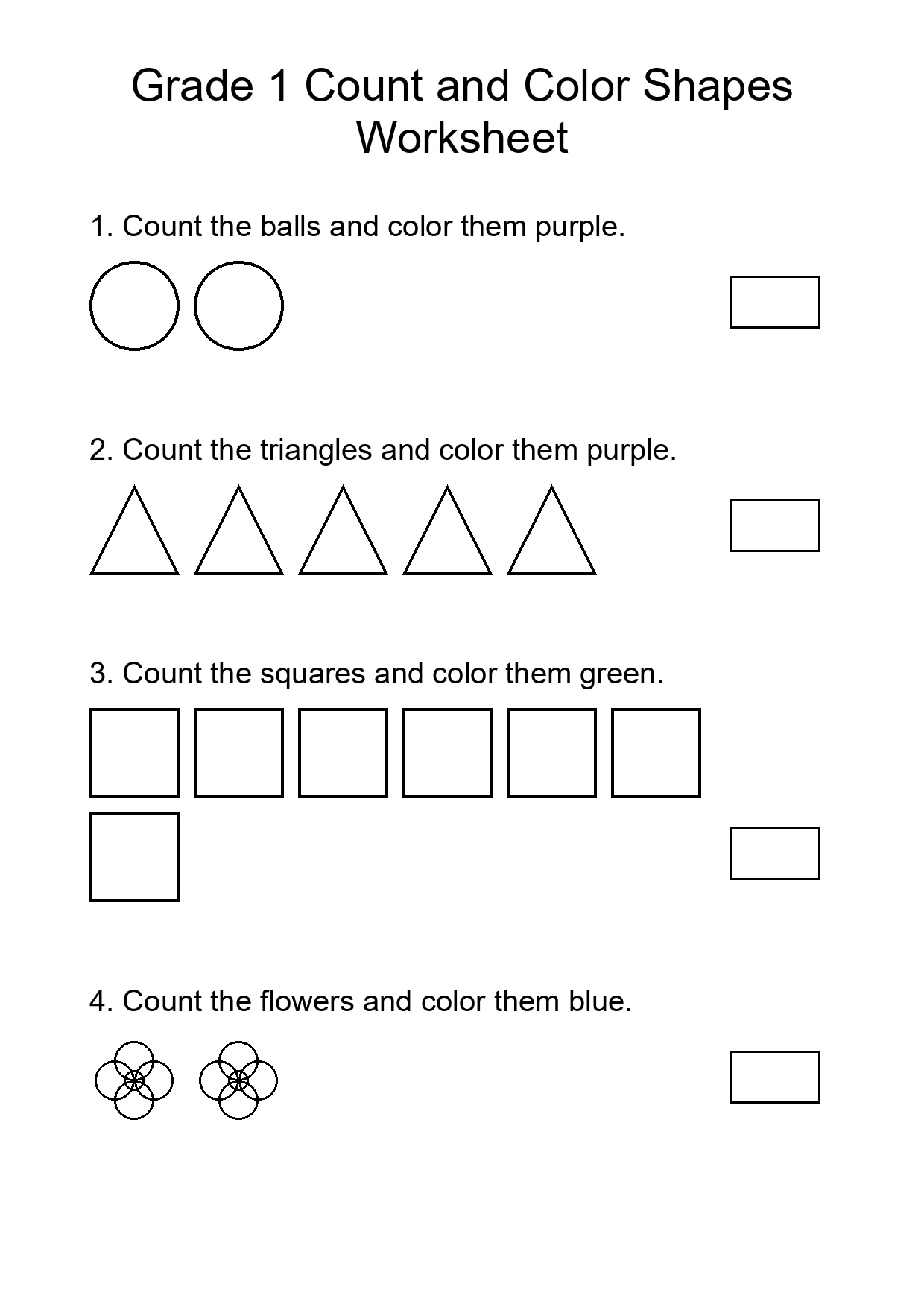 Grade 1 Count and Color Shapes Worksheet

1. Count the balls and color them purple.

2. Count the triangles and color them purple.

3. Count the squares and color them green.

4. Count the flowers and color them blue.